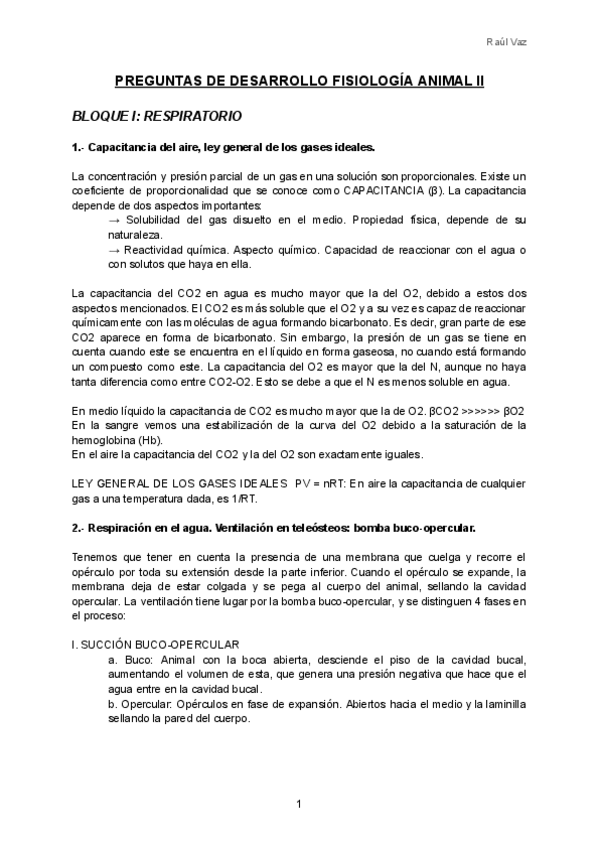 Raúl Vaz

PREGUNTAS DE DESARROLLO FISIOLOGÍA ANIMAL II

BLOQUE I: RESPIRATORIO

1.- Capacitancia del aire, ley general de los gases ideales.

La concentración y presión parcial de un gas en una solución son proporcionales. Existe un coeficiente de proporcionalidad que se conoce como CAPACITANCIA (β). La capacitancia depende de dos aspectos importantes:
→ Solubilidad del gas disuelto en el medio. Propiedad física, depende de su naturaleza.
→ Reactividad química. Aspecto químico. Capacidad de reaccionar con el agua o con solutos que haya en ella.

La capacitancia del CO2 en agua es mucho mayor que la del O2, debido a estos dos aspectos mencionados. El CO2 es más soluble que el O2 y a su vez es capaz de reaccionar químicamente con las moléculas de agua formando bicarbonato. Es decir, gran parte de ese CO2 aparece en forma de bicarbonato. Sin embargo, la presión de un gas se tiene en cuenta cuando este se encuentra en el líquido en forma gaseosa, no cuando está formando un compuesto como este. La capacitancia del O2 es mayor que la del N, aunque no haya tanta diferencia como entre CO2-O2. Esto se debe a que el N es menos soluble en agua.

En medio líquido la capacitancia de CO2 es mucho mayor que la de O2. βCO2 >>>>>> βO2
En la sangre vemos una estabilización de la curva del O2 debido a la saturación de la hemoglobina (Hb).
En el aire la capacitancia del CO2 y la del O2 son exactamente iguales.

LEY GENERAL DE LOS GASES IDEALES PV = nRT: En aire la capacitancia de cualquier gas a una temperatura dada, es 1/RT.

2.- Respiración en el agua. Ventilación en teleósteos: bomba buco-opercular.

Tenemos que tener en cuenta la presencia de una membrana que cuelga y recorre el opérculo por toda su extensión desde la parte inferior. Cuando el opérculo se expande, la membrana deja de estar colgada y se pega al cuerpo del animal, sellando la cavidad opercular. La ventilación tiene lugar por la bomba buco-opercular, y se distinguen 4 fases en el proceso:

I. SUCCIÓN BUCO-OPERCULAR
a. Buco: Animal con la boca abierta, desciende el piso de la cavidad bucal, aumentando el volumen de esta, que genera una presión negativa que hace que el agua entre en la cavidad bucal.
b. Opercular: Opérculos en fase de expansión. Abiertos hacia el medio y la laminilla sellando la pared del cuerpo.

1